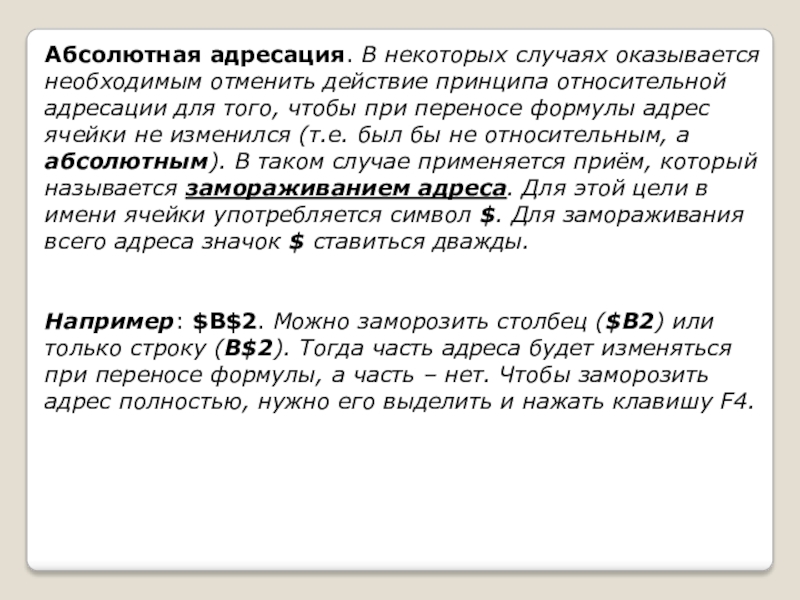 Абсолютная адресация. В некоторых случаях оказывается необходимым отменить действие принципа относительной адресации для того, чтобы при переносе формулы адрес ячейки не изменился (т.е. был бы не относительным, а абсолютным). В таком случае применяется приём, который называется замораживанием адреса. Для этой цели в имени ячейки употребляется символ $. Для замораживания всего адреса значок $ ставиться дважды.

Например: $B$2. Можно заморозить столбец ($B2) или только строку (B$2). Тогда часть адреса будет изменяться при переносе формулы, а часть – нет. Чтобы заморозить адрес полностью, нужно его выделить и нажать клавишу F4.